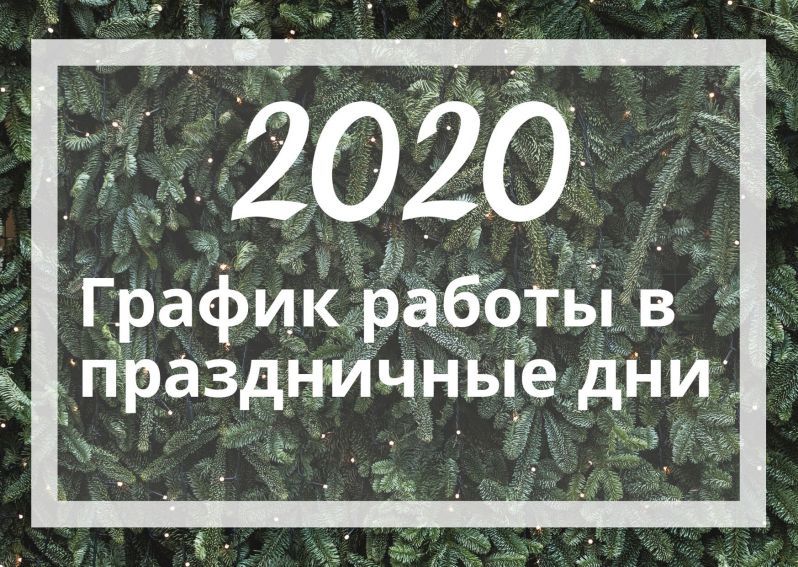 2020

График работы в праздничные дни